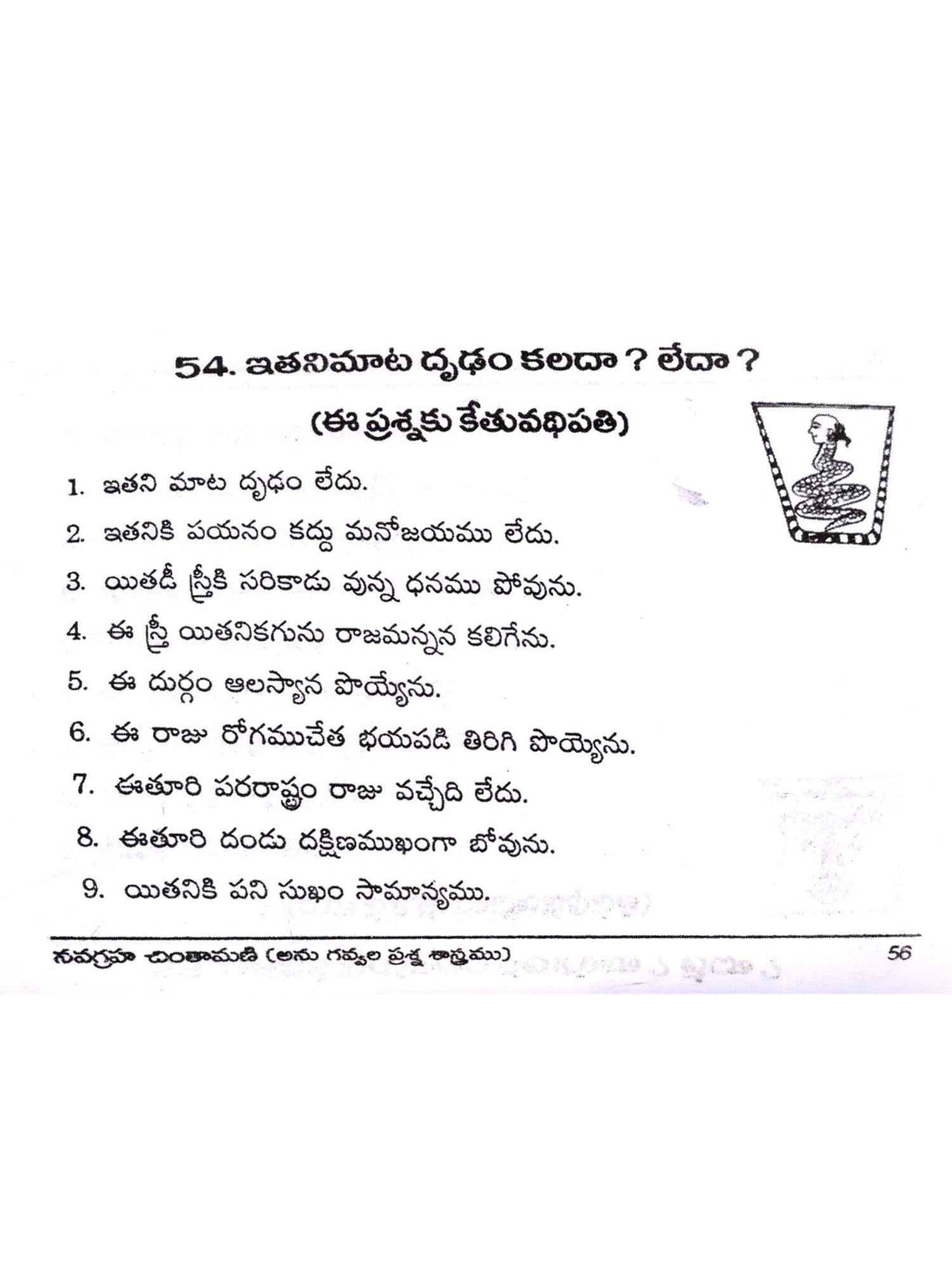 54. ఇతనిమాట దృఢం కలదా ? లేదా ?

(ఈ ప్రశ్నకు కేతువధిపతి)

1. ఇతని మాట దృఢం లేదు.

2. ఇతనికి పయనం కద్దు మనోజయము లేదు.

3. యితడీ స్త్రీకి సరికాడు వున్న ధనము పోవును.

4. ఈ స్త్రీ యితనికగును రాజమన్నన కలిగేను.

5. ఈ దుర్గం ఆలస్యాన పొయ్యేను.

6. ఈ రాజు రోగముచేత భయపడి తిరిగి పొయ్యేను.

7. ఈతూరి పరరాష్ట్రం రాజు వచ్చేది లేదు.

8. ఈతూరి దండు దక్షిణముఖంగా బోవును.

9. యితనికి పని సుఖం సామాన్యము.

నవగ్రహ చింతామణి (అను గవ్వల ప్రశ్న శాస్త్రము) 56